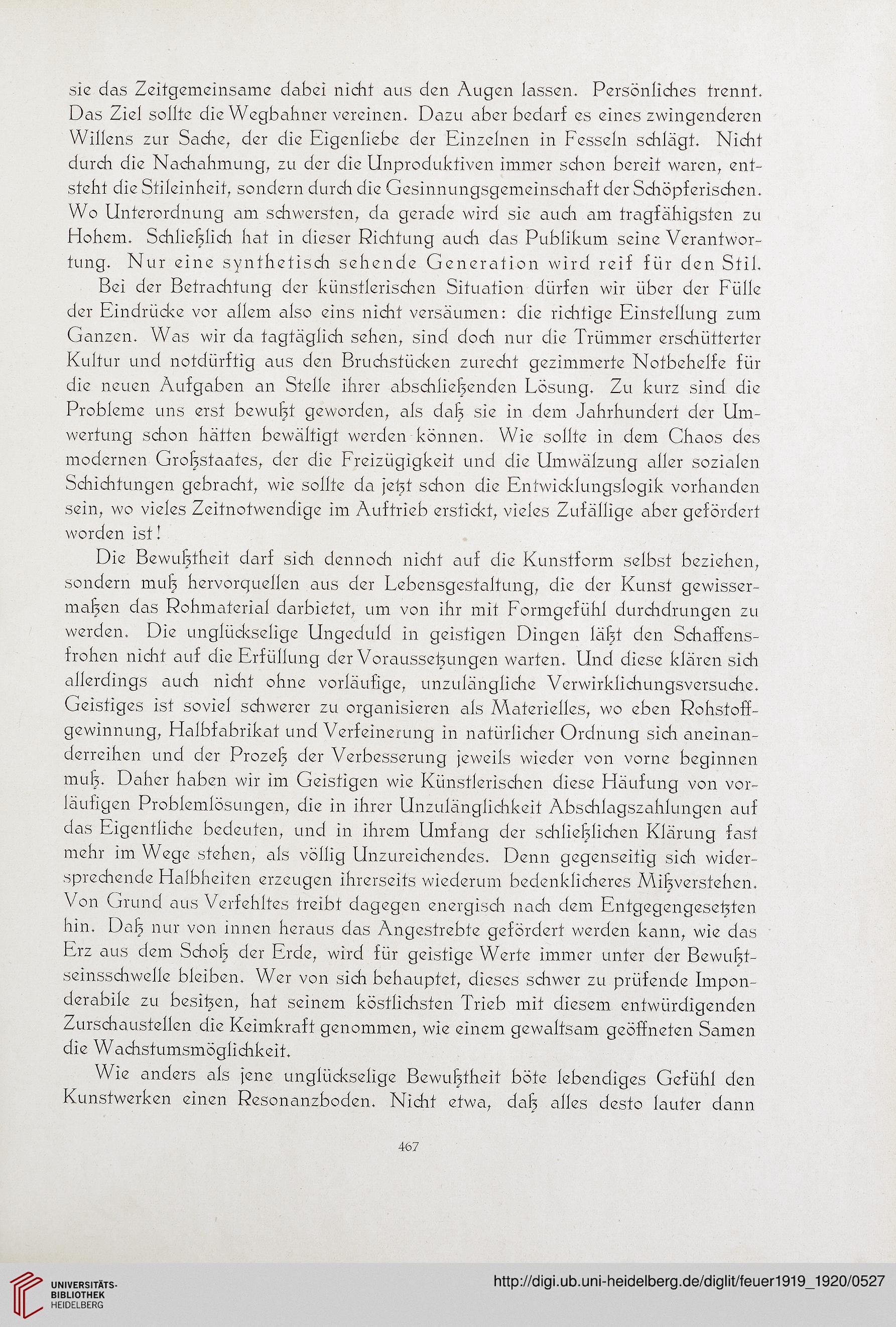 sie das Zeitgemeinsame dabei nicht aus den Augen lassen. Persönliches trennt. Das Ziel sollte die Wegbahner vereinen. Dazu aber bedarf es eines zwingenderen Willens zur Sache, der die Eigenliebe der Einzelnen in Fesseln schlägt. Nicht durch die Nachahmung, zu der die Unproduktiven immer schon bereit waren, entsteht die Stileinheit, sondern durch die Gesinnungsgemeinschaft der Schöpferischen. Wo Unterordnung am schwersten, da gerade wird sie auch am tragfähigsten zu Hohem. Schließlich hat in dieser Richtung auch das Publikum seine Verantwortung. Nur eine synthetisch sehende Generation wird reif für den Stil.

Bei der Betrachtung der künstlerischen Situation dürfen wir über der Fülle der Eindrücke vor allem also eins nicht versäumen: die richtige Einstellung zum Ganzen. Was wir da tagtäglich sehen, sind doch nur die Trümmer erschütterter Kultur und notdürftig aus den Bruchstücken zurecht gezimmerte Notbehelfe für die neuen Aufgaben an Stelle ihrer abschließenden Lösung. Zu kurz sind die Probleme uns erst bewußt geworden, als daß sie in dem Jahrhundert der Umwertung schon hätten bewältigt werden können. Wie sollte in dem Chaos des modernen Großstaates, der die Freizügigkeit und die Umwälzung aller sozialen Schichtungen gebracht, wie sollte da jetzt schon die Entwicklungslogik vorhanden sein, wo vieles Zeitnotwendige im Auftrieb erstickt, vieles Zufällige aber gefördert worden ist!

Die Bewußtheit darf sich dennoch nicht auf die Kunstform selbst beziehen, sondern muß hervorquellen aus der Lebensgestaltung, die der Kunst gewissermaßen das Rohmaterial darbietet, um von ihr mit Formgefühl durchdrungen zu werden. Die unglückselige Ungeduld in geistigen Dingen läßt den Schaffensfrohen nicht auf die Erfüllung der Voraussetzungen warten. Und diese klären sich allerdings auch nicht ohne vorläufige, unzulängliche Verwirklichungsversuche. Geistiges ist soviel schwerer zu organisieren als Materielles, wo eben Rohstoffgewinnung, Halbfabrikat und Verfeinerung in natürlicher Ordnung sich aneinanderreihen und der Prozeß der Verbesserung jeweils wieder von vorne beginnen muß. Daher haben wir im Geistigen wie Künstlerischen diese Häufung von vorläufigen Problemlösungen, die in ihrer Unzulänglichkeit Abschlagszahlungen auf das Eigentliche bedeuten, und in ihrem Umfang der schließlichen Klärung fast mehr im Wege stehen, als völlig Unzureichendes. Denn gegenseitig sich widersprechende Halbheiten erzeugen ihrerseits wiederum bedenklicheres Mißverstehen. Von Grund aus Verfehltes treibt dagegen energisch nach dem Entgegengesetzten hin. Daß nur von innen heraus das Angestrebte gefördert werden kann, wie das Erz aus dem Schoß der Erde, wird für geistige Werte immer unter der Bewußtseinsschwelle bleiben. Wer von sich behauptet, dieses schwer zu prüfende Imponderabile zu besitzen, hat seinem köstlichsten Trieb mit diesem entwürdigenden Zurschaustellen die Keimkraft genommen, wie einem gewaltsam geöffneten Samen die Wachstumsmöglichkeit.

Wie anders als jene unglückselige Bewußtheit böte lebendiges Gefühl den Kunstwerken einen Resonanzboden. Nicht etwa, daß alles desto lauter dann

467

UNIVERSITÄTS-BIBLIOTHEK HEIDELBERG

http://digi.ub.uni-heidelberg.de/diglit/feuer1919_1920/0527